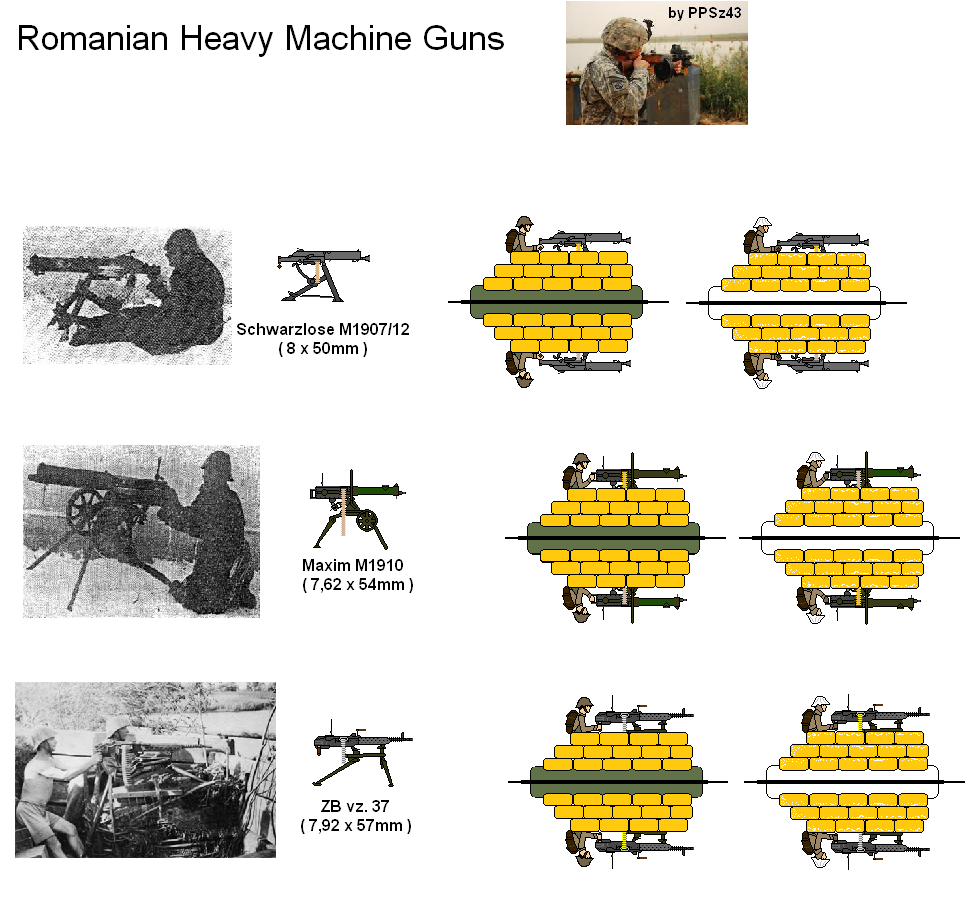 Romanian Heavy Machine Guns

by PPSz43

Schwarzlose M1907/12
( 8 x 50mm )

Maxim M1910
( 7,62 x 54mm )

ZB vz. 37
( 7,92 x 57mm )